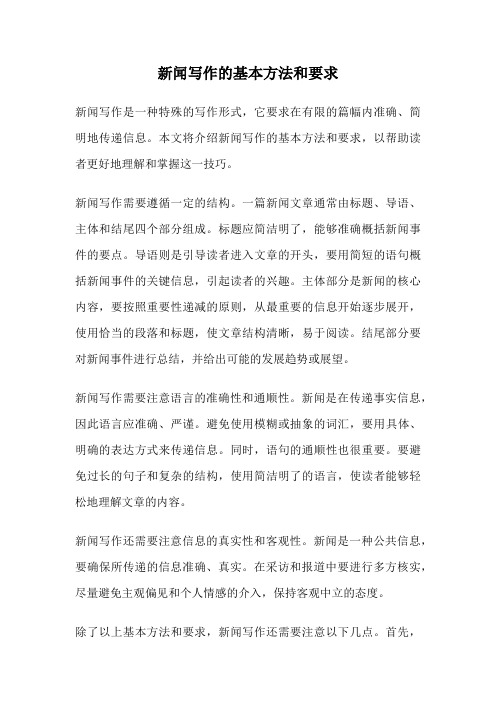 新闻写作的基本方法和要求

新闻写作是一种特殊的写作形式，它要求在有限的篇幅内准确、简明地传递信息。本文将介绍新闻写作的基本方法和要求，以帮助读者更好地理解和掌握这一技巧。

新闻写作需要遵循一定的结构。一篇新闻文章通常由标题、导语、主体和结尾四个部分组成。标题应简洁明了，能够准确概括新闻事件的要点。导语则是引导读者进入文章的开头，要用简短的语句概括新闻事件的关键信息，引起读者的兴趣。主体部分是新闻的核心内容，要按照重要性递减的原则，从最重要的信息开始逐步展开，使用恰当的段落和标题，使文章结构清晰，易于阅读。结尾部分要对新闻事件进行总结，并给出可能的发展趋势或展望。

新闻写作需要注意语言的准确性和通顺性。新闻是在传递事实信息，因此语言应准确、严谨。避免使用模糊或抽象的词汇，要用具体、明确的表达方式来传递信息。同时，语句的通顺性也很重要。要避免过长的句子和复杂的结构，使用简洁明了的语言，使读者能够轻松地理解文章的内容。

新闻写作还需要注意信息的真实性和客观性。新闻是一种公共信息，要确保所传递的信息准确、真实。在采访和报道中要进行多方核实，尽量避免主观偏见和个人情感的介入，保持客观中立的态度。

除了以上基本方法和要求，新闻写作还需要注意以下几点。首先，